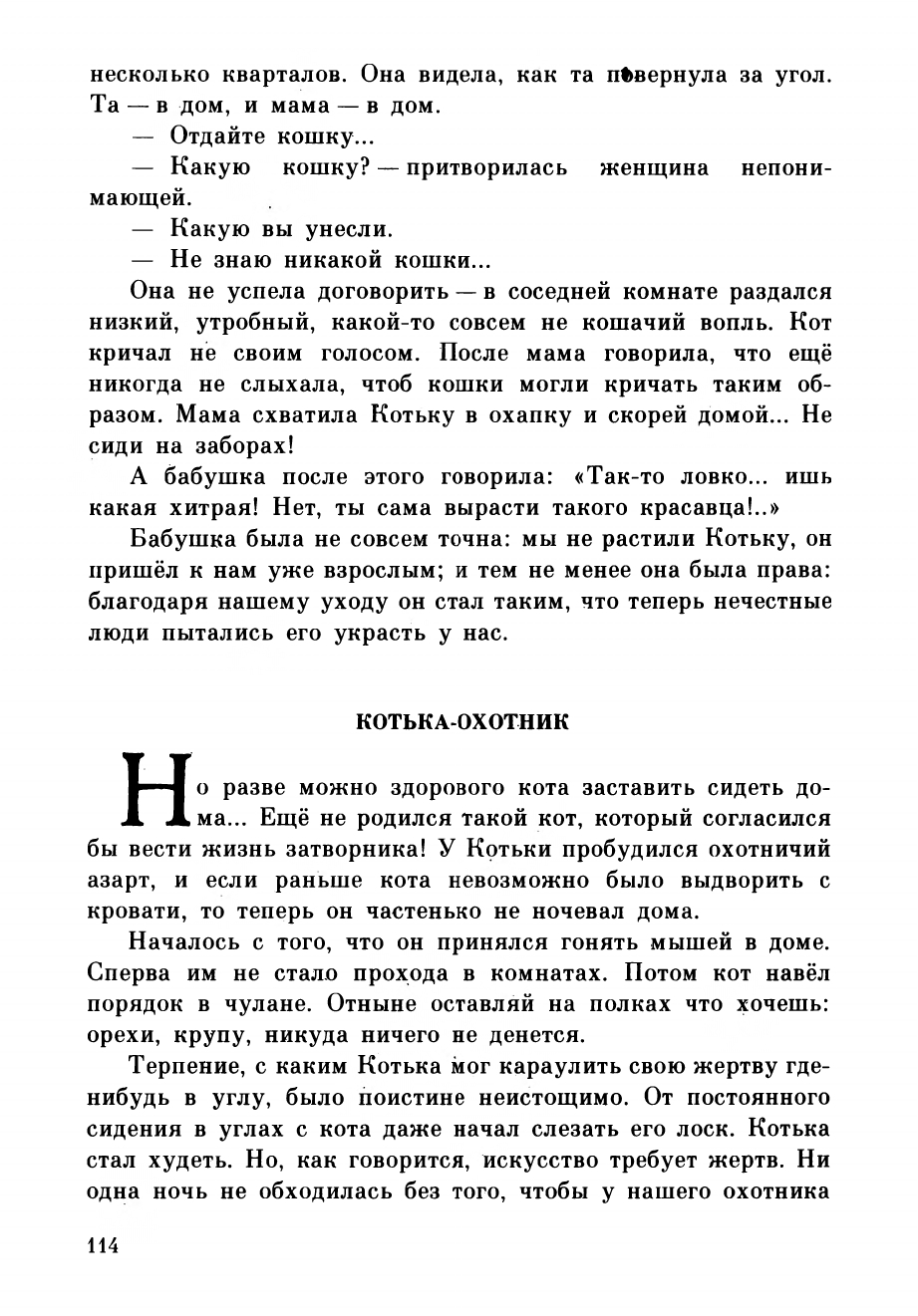 несколько кварталов. Она видела, как та повернула за угол. Та — в дом, и мама — в дом.

— Отдайте кошку...

— Какую кошку? — притворилась женщина непонимающей.

— Какую вы унесли.

— Не знаю никакой кошки...

Она не успела договорить — в соседней комнате раздался низкий, утробный, какой-то совсем не кошачий вопль. Кот кричал не своим голосом. После мама говорила, что ещё никогда не слыхала, чтоб кошки могли кричать таким образом. Мама схватила Котьку в охапку и скорей домой... Не сиди на заборах!

А бабушка после этого говорила: «Так-то ловко... ишь какая хитрая! Нет, ты сама вырасти такого красавца!..»

Бабушка была не совсем точна: мы не растили Котьку, он пришёл к нам уже взрослым; и тем не менее она была права: благодаря нашему уходу он стал таким, что теперь нечестные люди пытались его украсть у нас.

КОТЬКА-ОХОТНИК

Но разве можно здорового кота заставить сидеть дома... Ещё не родился такой кот, который согласился бы вести жизнь затворника! У Котьки пробудился охотничий азарт, и если раньше кота невозможно было выдворить с кровати, то теперь он частенько не ночевал дома.

Началось с того, что он принялся гонять мышей в доме. Сперва им не стало прохода в комнатах. Потом кот навёл порядок в чулане. Отныне оставляй на полках что хочешь: орехи, крупу, никуда ничего не денется.

Терпение, с каким Котька мог караулить свою жертву где-нибудь в углу, было поистине неистощимо. От постоянного сидения в углах с кота даже начал слезать его лоск. Котька стал худеть. Но, как говорится, искусство требует жертв. Ни одна ночь не обходилась без того, чтобы у нашего охотника

114